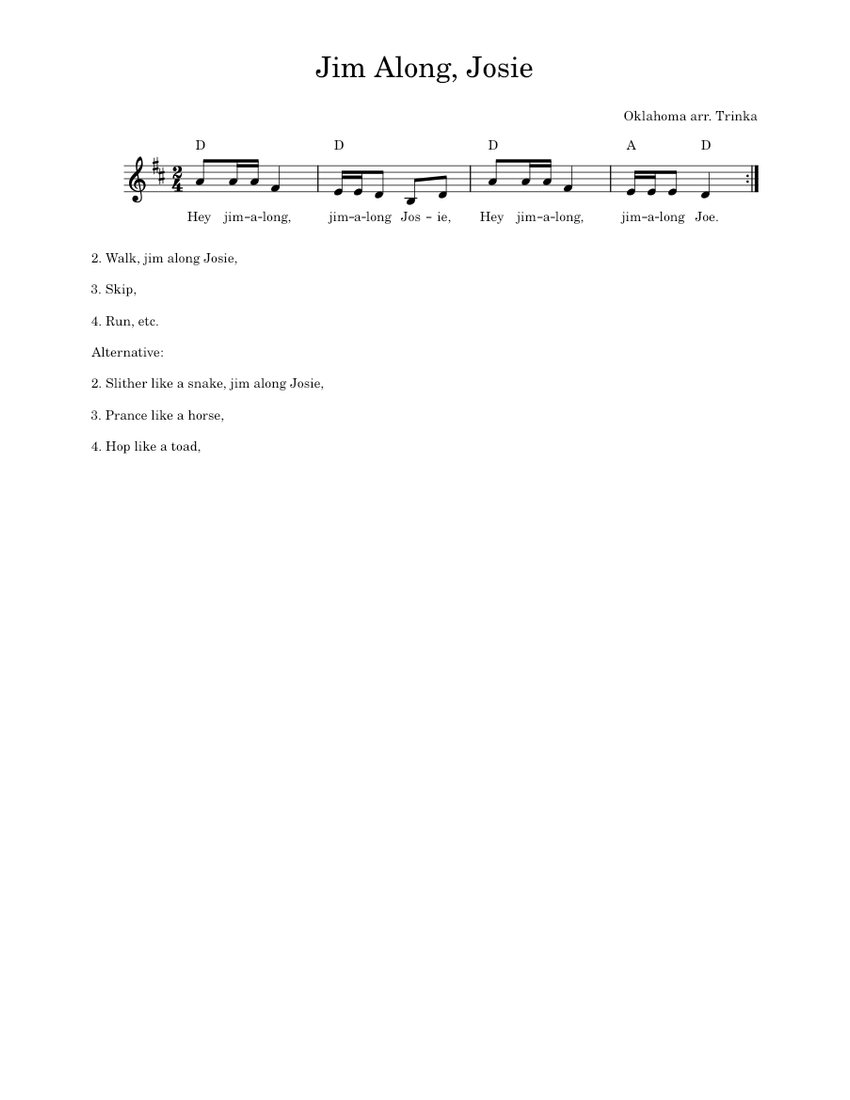 Jim Along, Josie

Oklahoma arr. Trinka

D D D A D

Hey jim-a-long, jim-a-long Jos - ie, Hey jim-a-long, jim-a-long Joe.

2. Walk, jim along Josie,

3. Skip,

4. Run, etc.

Alternative:

2. Slither like a snake, jim along Josie,

3. Prance like a horse,

4. Hop like a toad,